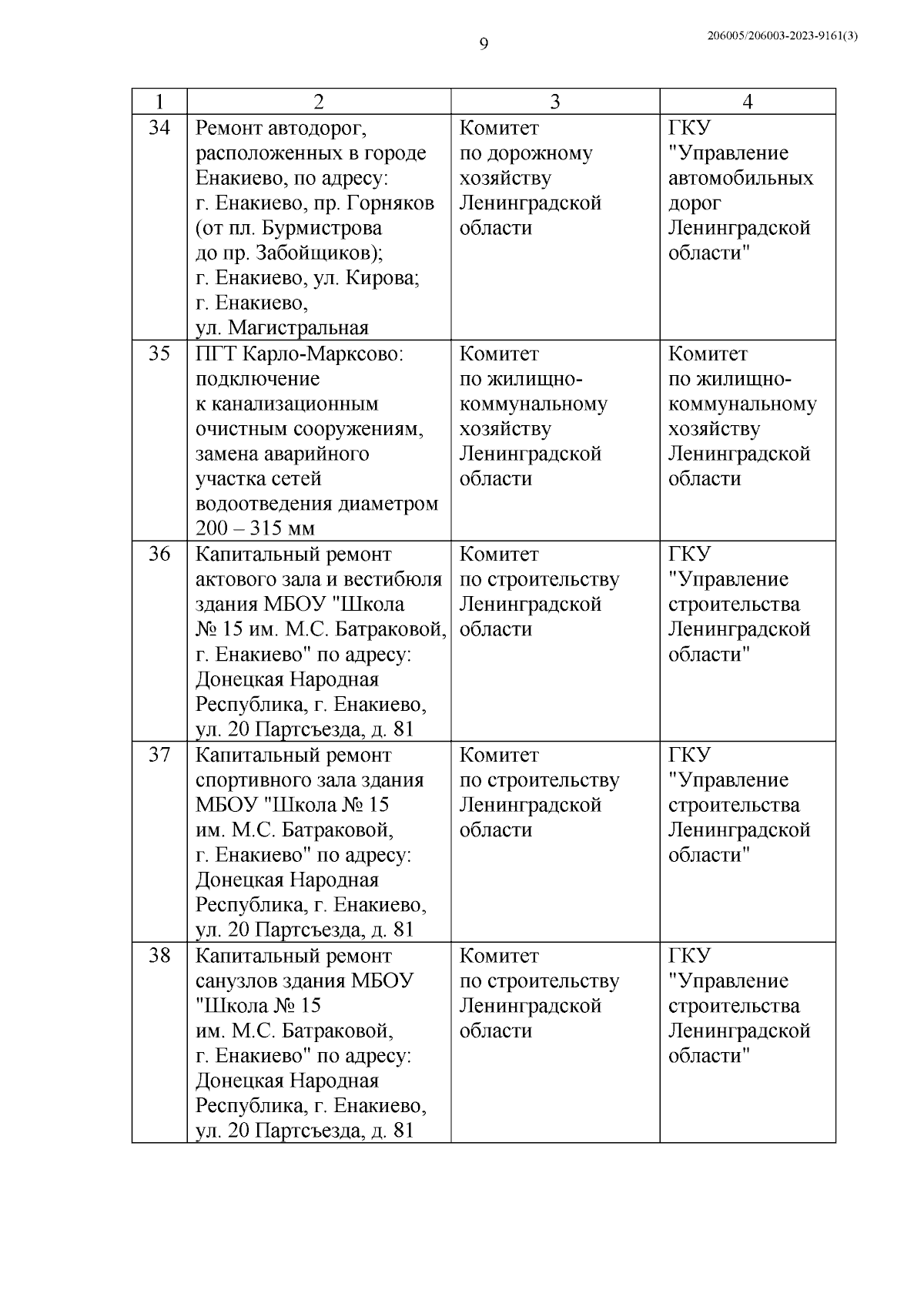 9

206005/206003-2023-9161(3)

| 1 | 2 | 3 | 4 |
|---|---|---|---|
| 34 | Ремонт автодорог, расположенных в городе Енакиево, по адресу: г. Енакиево, пр. Горняков (от пл. Бурмистрова до пр. Забойщиков); г. Енакиево, ул. Кирова; г. Енакиево, ул. Магистральная | Комитет по дорожному хозяйству Ленинградской области | ГКУ "Управление автомобильных дорог Ленинградской области" |
| 35 | ПГТ Карло-Марксово: подключение к канализационным очистным сооружениям, замена аварийного участка сетей водоотведения диаметром 200 – 315 мм | Комитет по жилищно-коммунальному хозяйству Ленинградской области | Комитет по жилищно-коммунальному хозяйству Ленинградской области |
| 36 | Капитальный ремонт актового зала и вестибюля здания МБОУ "Школа № 15 им. М.С. Батраковой, г. Енакиево" по адресу: Донецкая Народная Республика, г. Енакиево, ул. 20 Партсъезда, д. 81 | Комитет по строительству Ленинградской области | ГКУ "Управление строительства Ленинградской области" |
| 37 | Капитальный ремонт спортивного зала здания МБОУ "Школа № 15 им. М.С. Батраковой, г. Енакиево" по адресу: Донецкая Народная Республика, г. Енакиево, ул. 20 Партсъезда, д. 81 | Комитет по строительству Ленинградской области | ГКУ "Управление строительства Ленинградской области" |
| 38 | Капитальный ремонт санузлов здания МБОУ "Школа № 15 им. М.С. Батраковой, г. Енакиево" по адресу: Донецкая Народная Республика, г. Енакиево, ул. 20 Партсъезда, д. 81 | Комитет по строительству Ленинградской области | ГКУ "Управление строительства Ленинградской области" |